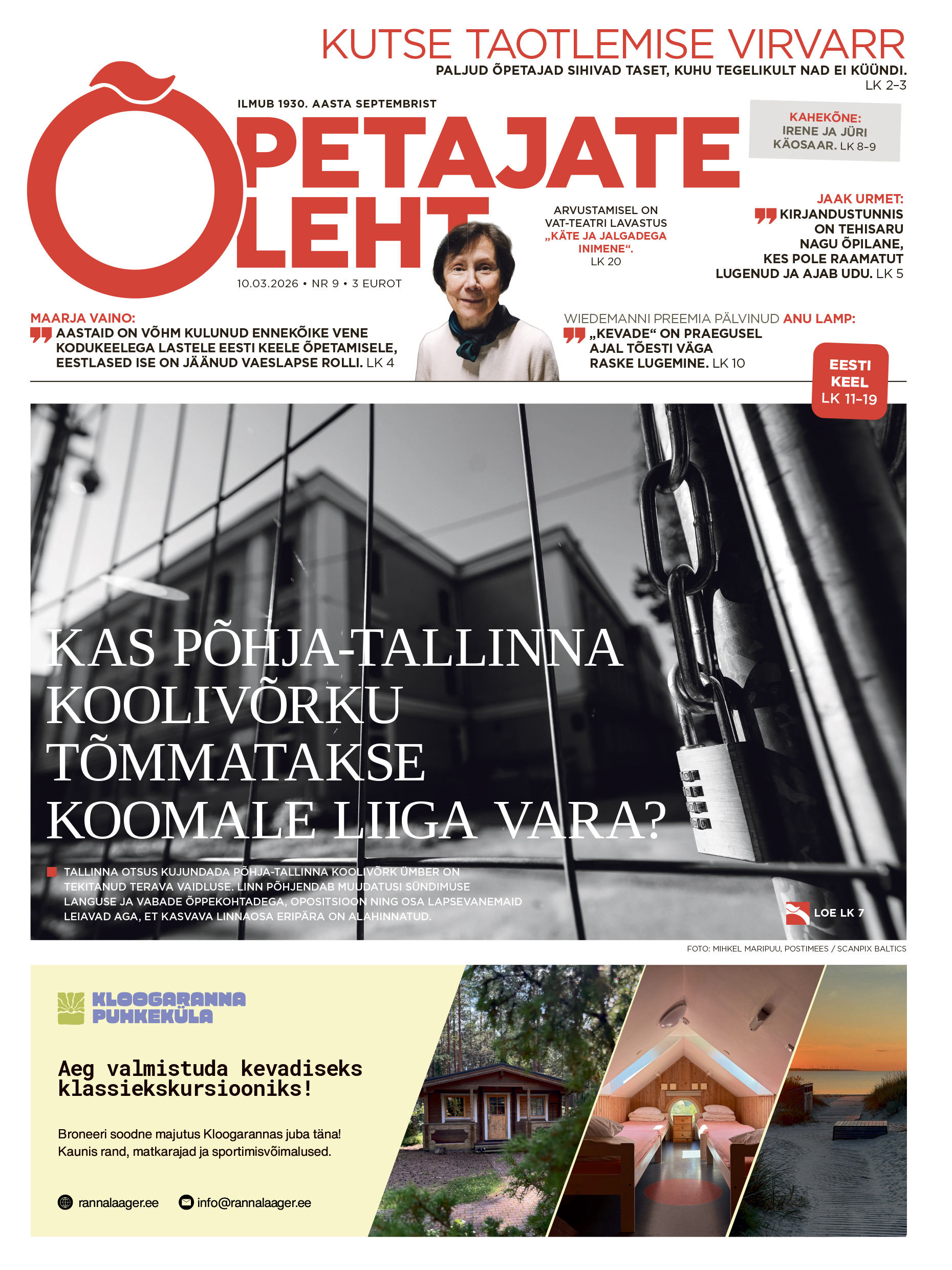 KUTSE TAOTLEMISE VIRVARR
PALJUD ÕPETAJAD SIHIVAD TASET, KUHU TEGELIKULT NAD EI KÜÜNDI.
LK 2–3

ILMUB 1930. AASTA SEPTEMBRIST

ÕPETAJATE LEHT

10.03.2026 • NR 9 • 3 EUROT

KAHEKÕNE: IRENE JA JÜRI KÄOSAAR. LK 8–9

ARVUSTAMISEL ON VAT-TEATRI LAVASTUS „KÄTE JA JALGADEGA INIMENE“. LK 20

JAAK URMET: KIRJANDUSTUNNIS ON TEHISARU NAGU ÕPILANE, KES POLE RAAMATUT LUGENUD JA AJAB UDU. LK 5

MAARJA VAINO: AASTAID ON VÕHM KULUNUD ENNEKÕIKE VENE KODUKEELEGA LASTELE EESTI KEELE ÕPETAMISELE, EESTLASED ISE ON JÄÄNUD VAESLAPSE ROLLI. LK 4

WIEDEMANNI PREEMIA PÄLVINUD ANU LAMP: „KEVADE“ ON PRAEGUSEL AJAL TÕESTI VÄGA RASKE LUGEMINE. LK 10

EESTI KEEL LK 11–19

KAS PÕHJA-TALLINNA KOOLIVÕRKU TÕMMATAKSE KOOMALE LIIGA VARA?

TALLINNA OTSUS KUJUNDADA PÕHJA-TALLINNA KOOLIVÕRK ÜMBER ON TEKITANUD TERAVA VAIDLUSE. LINN PÕHJENDAB MUUDATUSI SÜNDIMUSE LANGUSE JA VABADE ÕPPEKOHTADEGA, OPOSITSIOON NING OSA LAPSEVANEMAID LEIAVAD AGA, ET KASVAVA LINNAOSA ERIPÄRA ON ALAHINNATUD.

LOE LK 7

FOTO: MIHKEL MARIPUU, POSTIMEES / SCANPIX BALTICS

KLOOGARANNA PUHKEKÜLA

Aeg valmistuda kevadiseks klassiekskursiooniks!

Broneeri soodne majutus Kloogarannas juba täna! Kaunis rand, matkarajad ja sportimisvõimalused.

rannalaager.ee
info@rannalaager.ee